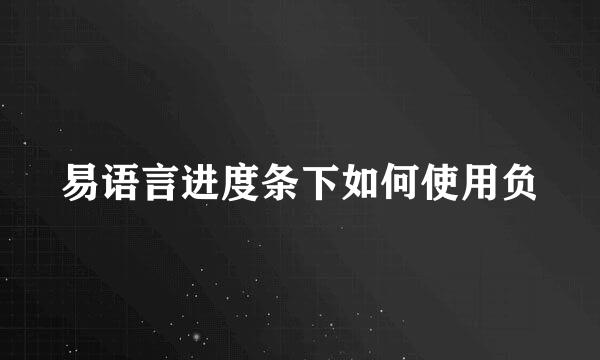 易语言进度条下如何使用负